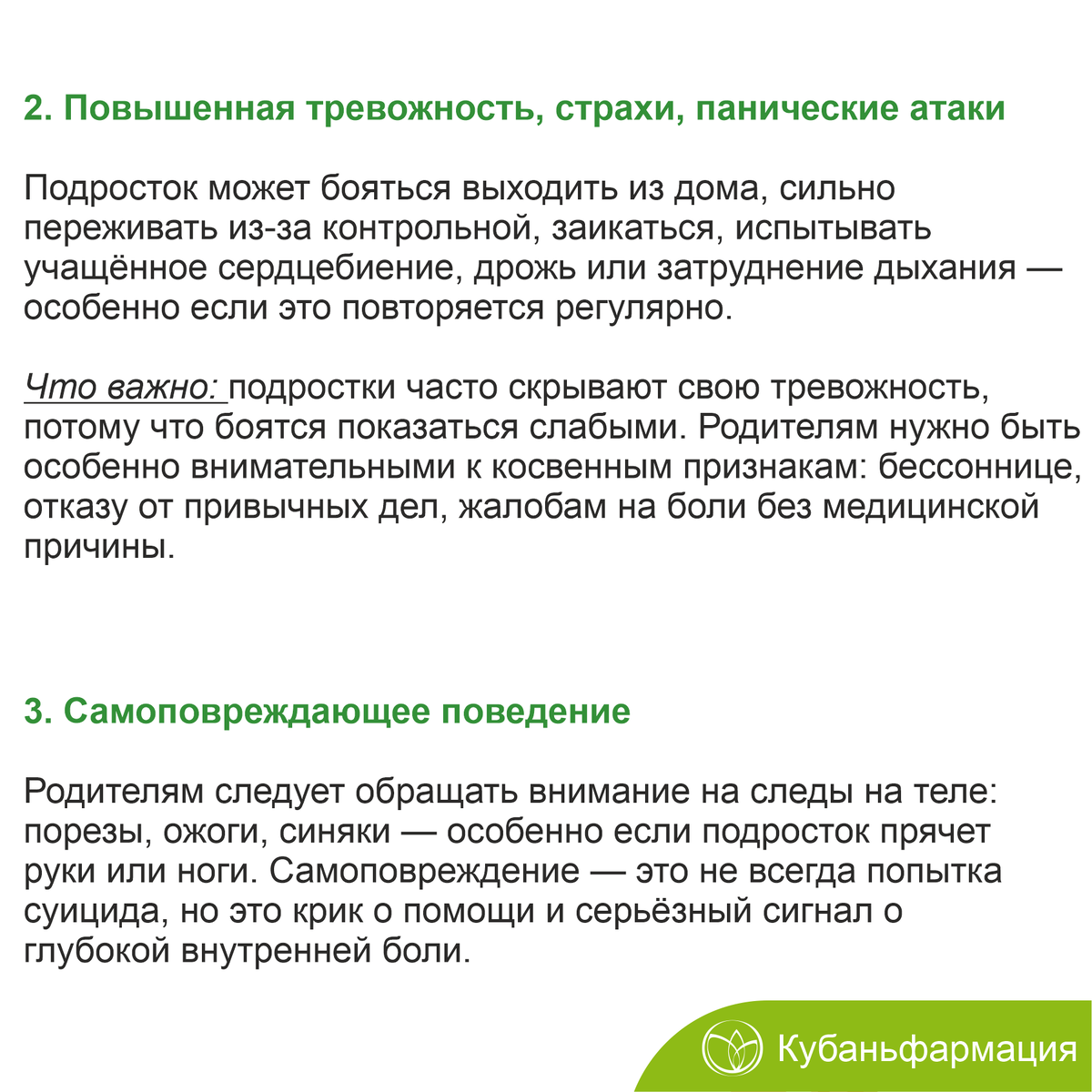 2. Повышенная тревожность, страхи, панические атаки

Подросток может бояться выходить из дома, сильно переживать из-за контрольной, заикаться, испытывать учащённое сердцебиение, дрожь или затруднение дыхания — особенно если это повторяется регулярно.

Что важно: подростки часто скрывают свою тревожность, потому что боятся показаться слабыми. Родителям нужно быть особенно внимательными к косвенным признакам: бессоннице, отказу от привычных дел, жалобам на боли без медицинской причины.

3. Самоповреждающее поведение

Родителям следует обращать внимание на следы на теле: порезы, ожоги, синяки — особенно если подросток прячет руки или ноги. Самоповреждение — это не всегда попытка суицида, но это крик о помощи и серьёзный сигнал о глубокой внутренней боли.

Кубаньфармация